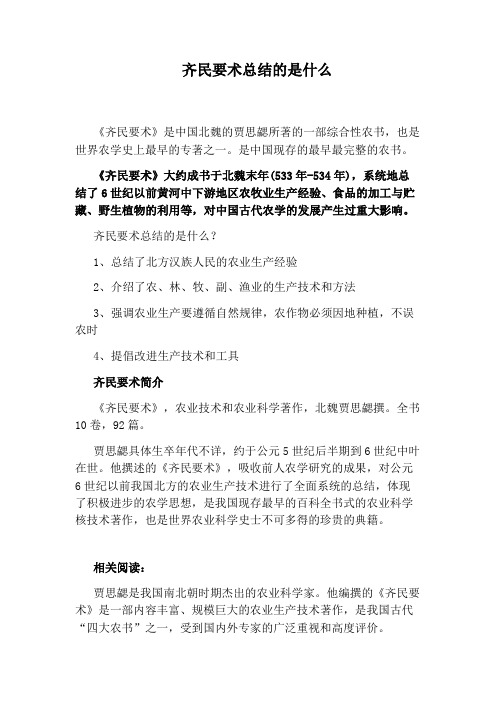 齐民要术总结的是什么

《齐民要术》是中国北魏的贾思勰所著的一部综合性农书，也是世界农学史上最早的专著之一。是中国现存的最早最完整的农书。

《齐民要术》大约成书于北魏末年(533年-534年)，系统地总结了6世纪以前黄河中下游地区农牧业生产经验、食品的加工与贮藏、野生植物的利用等，对中国古代农学的发展产生过重大影响。

齐民要术总结的是什么？

1、总结了北方汉族人民的农业生产经验

2、介绍了农、林、牧、副、渔业的生产技术和方法

3、强调农业生产要遵循自然规律，农作物必须因地种植，不误农时

4、提倡改进生产技术和工具

齐民要术简介

《齐民要术》，农业技术和农业科学著作，北魏贾思勰撰。全书10卷，92篇。

贾思勰具体生卒年代不详，约于公元5世纪后半期到6世纪中叶在世。他撰述的《齐民要术》，吸收前人农学研究的成果，对公元6世纪以前我国北方的农业生产技术进行了全面系统的总结，体现了积极进步的农学思想，是我国现存最早的百科全书式的农业科学核技术著作，也是世界农业科学史士不可多得的珍贵的典籍。

相关阅读：

贾思勰是我国南北朝时期杰出的农业科学家。他编撰的《齐民要术》是一部内容丰富、规模巨大的农业生产技术著作，是我国古代“四大农书”之一，受到国内外专家的广泛重视和高度评价。